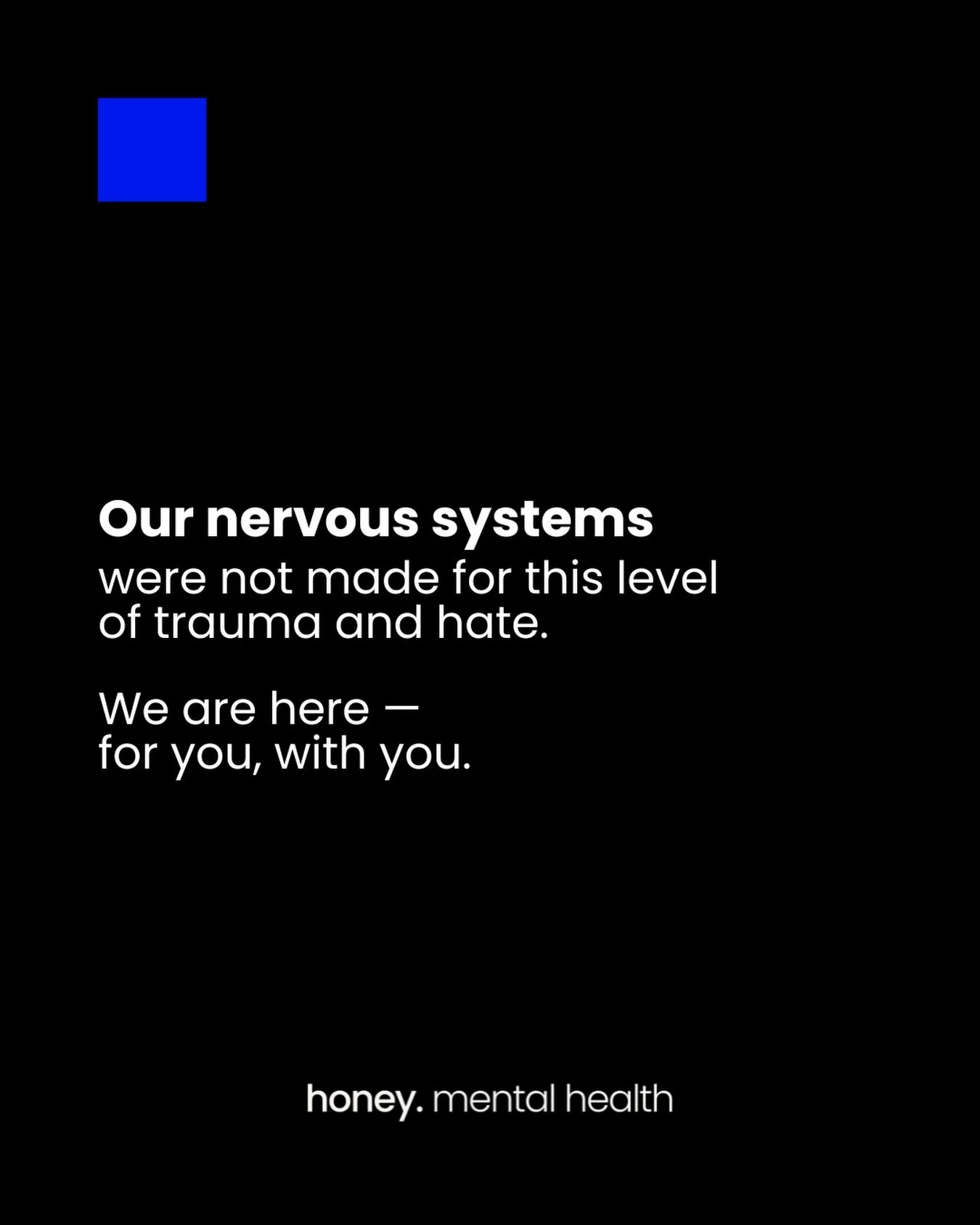 Our nervous systems were not made for this level of trauma and hate.

We are here — for you, with you.

honey. mental health